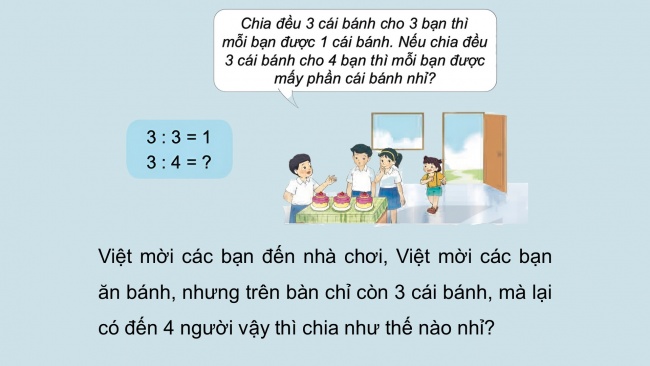 Chia đều 3 cái bánh cho 3 bạn thì mỗi bạn được 1 cái bánh. Nếu chia đều 3 cái bánh cho 4 bạn thì mỗi bạn được mấy phần cái bánh nhỉ?

$3 : 3 = 1$
$3 : 4 = ?$

Việt mời các bạn đến nhà chơi, Việt mời các bạn ăn bánh, nhưng trên bàn chỉ còn 3 cái bánh, mà lại có đến 4 người vậy thì chia như thế nào nhỉ?